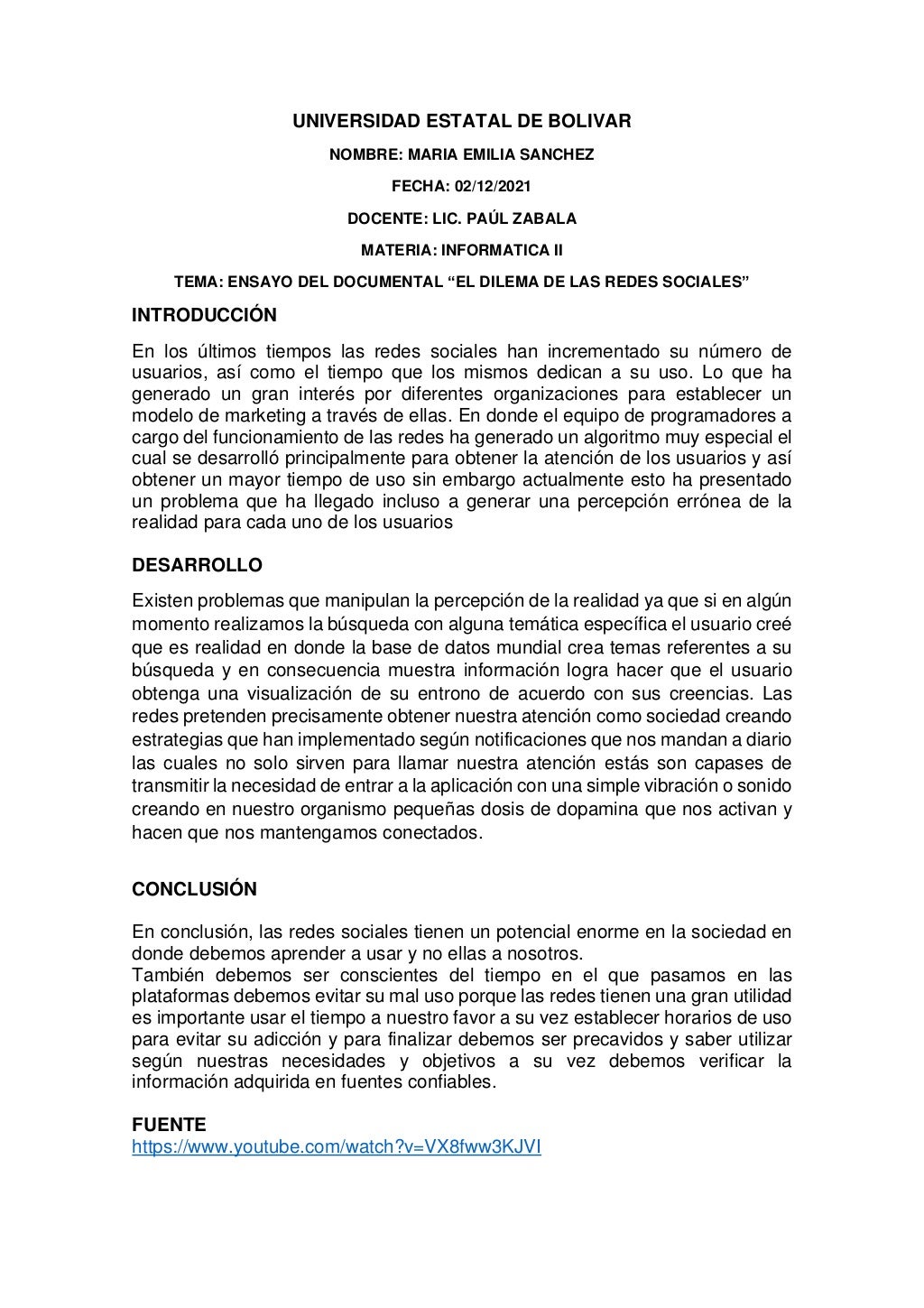 UNIVERSIDAD ESTATAL DE BOLIVAR

NOMBRE: MARIA EMILIA SANCHEZ

FECHA: 02/12/2021

DOCENTE: LIC. PAÚL ZABALA

MATERIA: INFORMATICA II

TEMA: ENSAYO DEL DOCUMENTAL “EL DILEMA DE LAS REDES SOCIALES”

INTRODUCCIÓN

En los últimos tiempos las redes sociales han incrementado su número de usuarios, así como el tiempo que los mismos dedican a su uso. Lo que ha generado un gran interés por diferentes organizaciones para establecer un modelo de marketing a través de ellas. En donde el equipo de programadores a cargo del funcionamiento de las redes ha generado un algoritmo muy especial el cual se desarrolló principalmente para obtener la atención de los usuarios y así obtener un mayor tiempo de uso sin embargo actualmente esto ha presentado un problema que ha llegado incluso a generar una percepción errónea de la realidad para cada uno de los usuarios

DESARROLLO

Existen problemas que manipulan la percepción de la realidad ya que si en algún momento realizamos la búsqueda con alguna temática específica el usuario creé que es realidad en donde la base de datos mundial crea temas referentes a su búsqueda y en consecuencia muestra información logra hacer que el usuario obtenga una visualización de su entrono de acuerdo con sus creencias. Las redes pretenden precisamente obtener nuestra atención como sociedad creando estrategias que han implementado según notificaciones que nos mandan a diario las cuales no solo sirven para llamar nuestra atención estás son capases de transmitir la necesidad de entrar a la aplicación con una simple vibración o sonido creando en nuestro organismo pequeñas dosis de dopamina que nos activan y hacen que nos mantengamos conectados.

CONCLUSIÓN

En conclusión, las redes sociales tienen un potencial enorme en la sociedad en donde debemos aprender a usar y no ellas a nosotros.
También debemos ser conscientes del tiempo en el que pasamos en las plataformas debemos evitar su mal uso porque las redes tienen una gran utilidad es importante usar el tiempo a nuestro favor a su vez establecer horarios de uso para evitar su adicción y para finalizar debemos ser precavidos y saber utilizar según nuestras necesidades y objetivos a su vez debemos verificar la información adquirida en fuentes confiables.

FUENTE
https://www.youtube.com/watch?v=VX8fww3KJVI